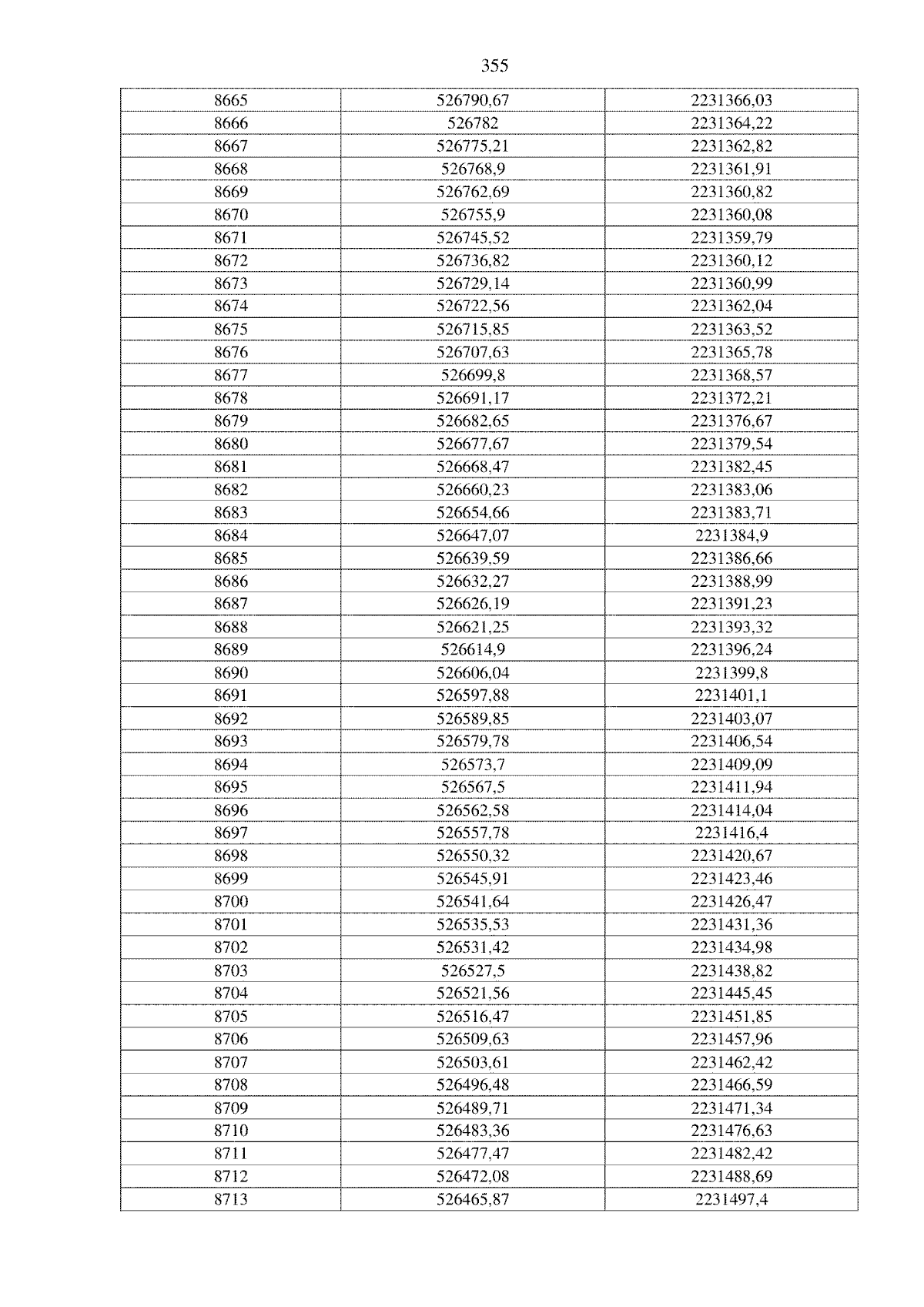 355

| 8665 | 526790,67 | 2231366,03 |
|---|---|---|
| 8666 | 526782 | 2231364,22 |
| 8667 | 526775,21 | 2231362,82 |
| 8668 | 526768,9 | 2231361,91 |
| 8669 | 526762,69 | 2231360,82 |
| 8670 | 526755,9 | 2231360,08 |
| 8671 | 526745,52 | 2231359,79 |
| 8672 | 526736,82 | 2231360,12 |
| 8673 | 526729,14 | 2231360,99 |
| 8674 | 526722,56 | 2231362,04 |
| 8675 | 526715,85 | 2231363,52 |
| 8676 | 526707,63 | 2231365,78 |
| 8677 | 526699,8 | 2231368,57 |
| 8678 | 526691,17 | 2231372,21 |
| 8679 | 526682,65 | 2231376,67 |
| 8680 | 526677,67 | 2231379,54 |
| 8681 | 526668,47 | 2231382,45 |
| 8682 | 526660,23 | 2231383,06 |
| 8683 | 526654,66 | 2231383,71 |
| 8684 | 526647,07 | 2231384,9 |
| 8685 | 526639,59 | 2231386,66 |
| 8686 | 526632,27 | 2231388,99 |
| 8687 | 526626,19 | 2231391,23 |
| 8688 | 526621,25 | 2231393,32 |
| 8689 | 526614,9 | 2231396,24 |
| 8690 | 526606,04 | 2231399,8 |
| 8691 | 526597,88 | 2231401,1 |
| 8692 | 526589,85 | 2231403,07 |
| 8693 | 526579,78 | 2231406,54 |
| 8694 | 526573,7 | 2231409,09 |
| 8695 | 526567,5 | 2231411,94 |
| 8696 | 526562,58 | 2231414,04 |
| 8697 | 526557,78 | 2231416,4 |
| 8698 | 526550,32 | 2231420,67 |
| 8699 | 526545,91 | 2231423,46 |
| 8700 | 526541,64 | 2231426,47 |
| 8701 | 526535,53 | 2231431,36 |
| 8702 | 526531,42 | 2231434,98 |
| 8703 | 526527,5 | 2231438,82 |
| 8704 | 526521,56 | 2231445,45 |
| 8705 | 526516,47 | 2231451,85 |
| 8706 | 526509,63 | 2231457,96 |
| 8707 | 526503,61 | 2231462,42 |
| 8708 | 526496,48 | 2231466,59 |
| 8709 | 526489,71 | 2231471,34 |
| 8710 | 526483,36 | 2231476,63 |
| 8711 | 526477,47 | 2231482,42 |
| 8712 | 526472,08 | 2231488,69 |
| 8713 | 526465,87 | 2231497,4 |